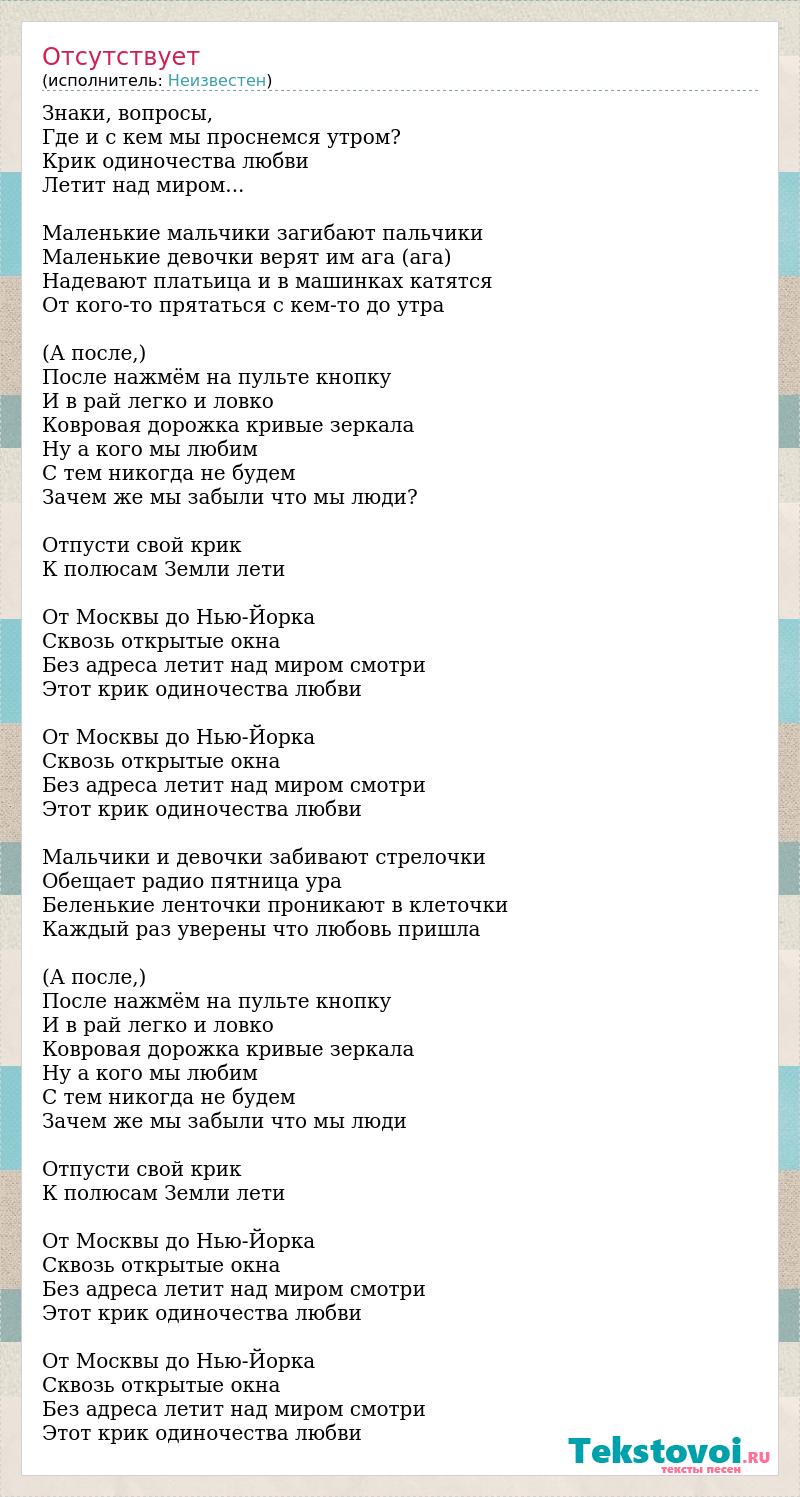 Отсутствует
(исполнитель: Неизвестен)

Знаки, вопросы,
Где и с кем мы проснемся утром?
Крик одиночества любви
Летит над миром...

Маленькие мальчики загибают пальчики
Маленькие девочки верят им ага (ага)
Надевают платьица и в машинках катятся
От кого-то прятаться с кем-то до утра

(А после,)
После нажмём на пульте кнопку
И в рай легко и ловко
Ковровая дорожка кривые зеркала
Ну а кого мы любим
С тем никогда не будем
Зачем же мы забыли что мы люди?

Отпусти свой крик
К полюсам Земли лети

От Москвы до Нью-Йорка
Сквозь открытые окна
Без адреса летит над миром смотри
Этот крик одиночества любви

От Москвы до Нью-Йорка
Сквозь открытые окна
Без адреса летит над миром смотри
Этот крик одиночества любви

Мальчики и девочки забивают стрелочки
Обещает радио пятница ура
Беленькие ленточки проникают в клеточки
Каждый раз уверены что любовь пришла

(А после,)
После нажмём на пульте кнопку
И в рай легко и ловко
Ковровая дорожка кривые зеркала
Ну а кого мы любим
С тем никогда не будем
Зачем же мы забыли что мы люди

Отпусти свой крик
К полюсам Земли лети

От Москвы до Нью-Йорка
Сквозь открытые окна
Без адреса летит над миром смотри
Этот крик одиночества любви

От Москвы до Нью-Йорка
Сквозь открытые окна
Без адреса летит над миром смотри
Этот крик одиночества любви

Tekstovoi.RU
тексты песен